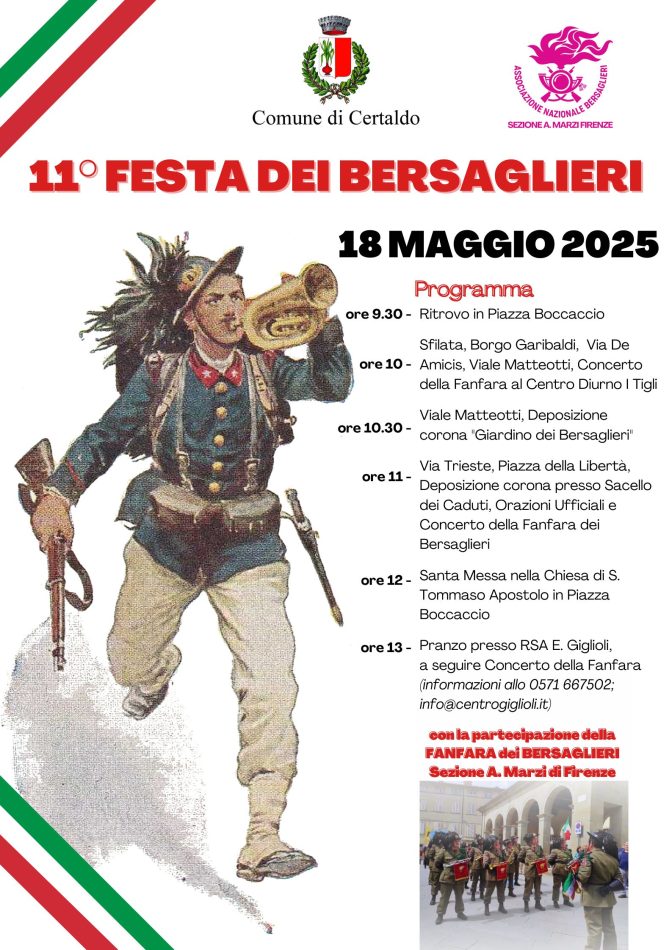 Comune di Certaldo

ASSOCIAZIONE NAZIONALE BERSAGLIERI
SEZIONE A. MARZI FIRENZE

11° FESTA DEI BERSAGLIERI

18 MAGGIO 2025

Programma

ore 9.30 - Ritrovo in Piazza Boccaccio

ore 10 - Sfilata, Borgo Garibaldi, Via De Amicis, Viale Matteotti, Concerto della Fanfara al Centro Diurno I Tigli

ore 10.30 - Viale Matteotti, Deposizione corona "Giardino dei Bersaglieri"

ore 11 - Via Trieste, Piazza della Libertà, Deposizione corona presso Sacello dei Caduti, Orazioni Ufficiali e Concerto della Fanfara dei Bersaglieri

ore 12 - Santa Messa nella Chiesa di S. Tommaso Apostolo in Piazza Boccaccio

ore 13 - Pranzo presso RSA E. Giglioli, a seguire Concerto della Fanfara (informazioni allo 0571 667502; info@centrogiglioli.it)

con la partecipazione della FANFARA dei BERSAGLIERI Sezione A. Marzi di Firenze